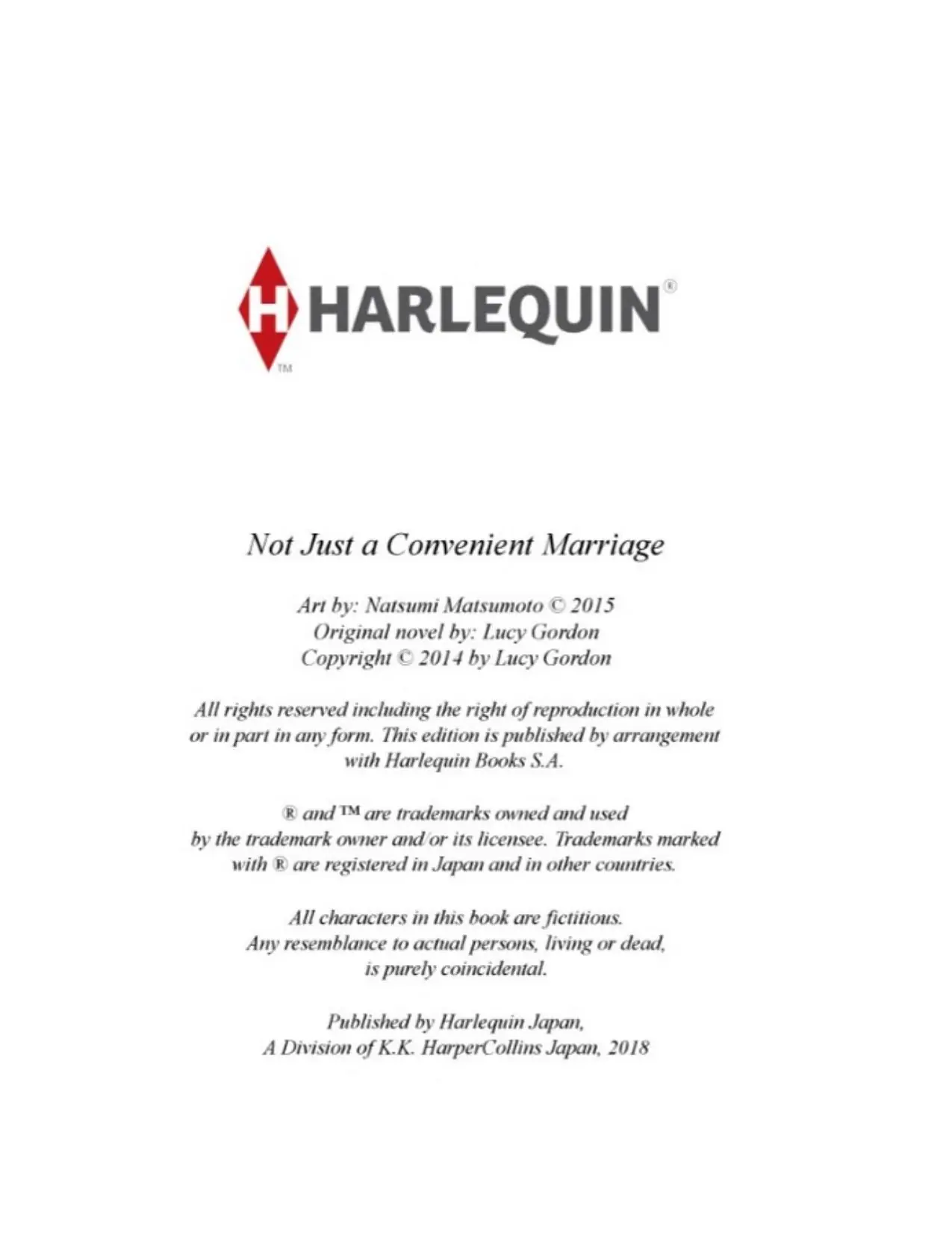 H HARLEQUIN®
TM

Not Just a Convenient Marriage

Art by: Natsumi Matsumoto © 2015
Original novel by: Lucy Gordon
Copyright © 2014 by Lucy Gordon

All rights reserved including the right of reproduction in whole or in part in any form. This edition is published by arrangement with Harlequin Books S.A.

® and ™ are trademarks owned and used by the trademark owner and/or its licensee. Trademarks marked with ® are registered in Japan and in other countries.

All characters in this book are fictitious. Any resemblance to actual persons, living or dead, is purely coincidental.

Published by Harlequin Japan, A Division of K.K. HarperCollins Japan, 2018